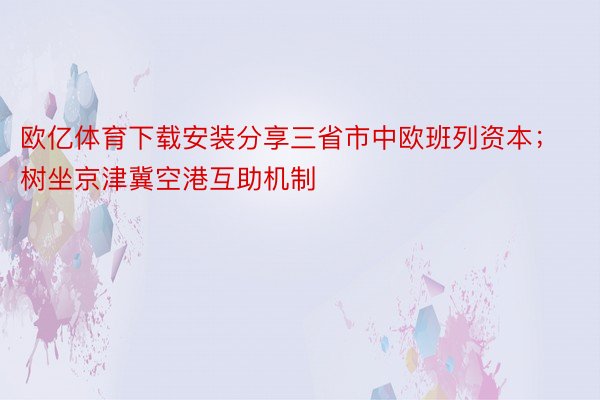 欧亿体育下载安装分享三省市中欧班列资本；树坐京津冀空港互助机制